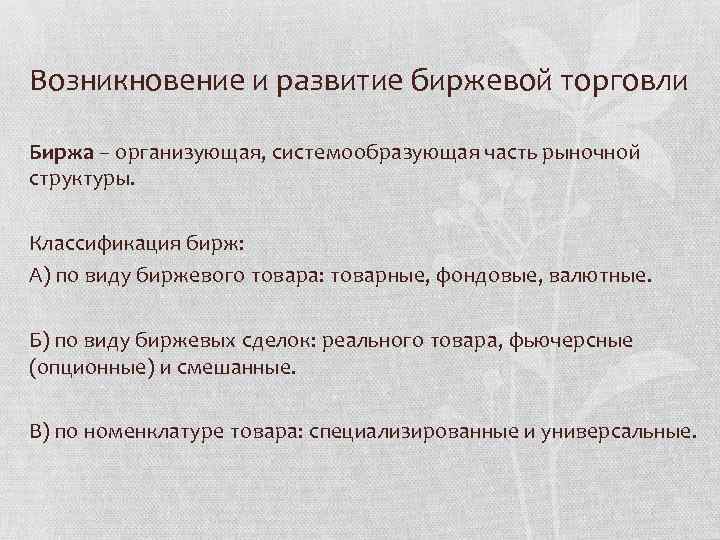 Возникновение и развитие биржевой торговли

Биржа – организующая, системообразующая часть рыночной структуры.

Классификация бирж:

А) по виду биржевого товара: товарные, фондовые, валютные.

Б) по виду биржевых сделок: реального товара, фьючерсные (опционные) и смешанные.

В) по номенклатуре товара: специализированные и универсальные.